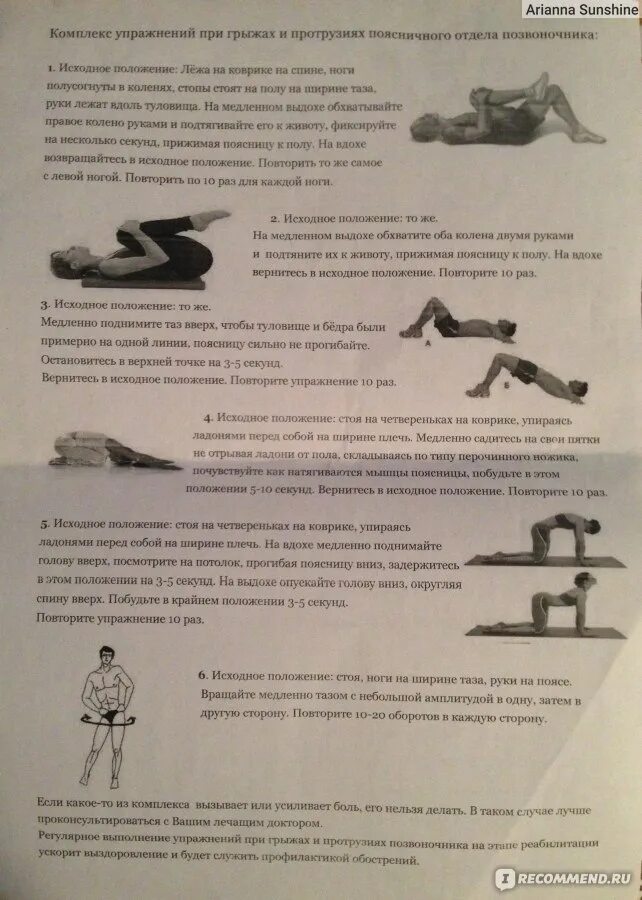 Arianna Sunshine

Комплекс упражнений при грыжах и протрузиях поясничного отдела позвоночника:

1. Исходное положение: Лёжа на коврике на спине, ноги полусогнуты в коленях, стопы стоят на полу на ширине таза, руки лежат вдоль туловища. На медленном выдохе обхватывайте правое колено руками и подтягивайте его к животу, фиксируйте на несколько секунд, прижимая поясницу к полу. На вдохе возвращайтесь в исходное положение. Повторить то же самое с левой ногой. Повторить по 10 раз для каждой ноги.

2. Исходное положение: то же. На медленном выдохе обхватите оба колена двумя руками и подтяните их к животу, прижимая поясницу к полу. На вдохе вернитесь в исходное положение. Повторите 10 раз.

3. Исходное положение: то же. Медленно поднимите таз вверх, чтобы туловище и бёдра были примерно на одной линии, поясницу сильно не прогибайте. Остановитесь в верхней точке на 3-5 секунд. Вернитесь в исходное положение. Повторите упражнение 10 раз.

4. Исходное положение: стоя на четвереньках на коврике, упираясь ладонями перед собой на ширине плечь. Медленно садитесь на свои пятки не отрывая ладони от пола, складываясь по типу перочинного ножика, почувствуйте как натягиваются мышцы поясницы, побудьте в этом положении 5-10 секунд. Вернитесь в исходное положение. Повторите 10 раз.

5. Исходное положение: стоя на четвереньках на коврике, упираясь ладонями перед собой на ширине плечь. На вдохе медленно поднимайте голову вверх, посмотрите на потолок, прогибая поясницу вниз, задержитесь в этом положении на 3-5 секунд. На выдохе опускайте голову вниз, округляя спину вверх. Побудьте в крайнем положении 3-5 секунд. Повторите упражнение 10 раз.

6. Исходное положение: стоя, ноги на ширине таза, руки на поясе. Вращайте медленно тазом с небольшой амплитудой в одну, затем в другую сторону. Повторите 10-20 оборотов в каждую сторону.

Если какое-то из комплекса вызывает или усиливает боль, его нельзя делать. В таком случае лучше проконсультироваться с Вашим лечащим доктором.
Регулярное выполнение упражнений при грыжах и протрузиях позвоночника на этапе реабилитации ускорит выздоровление и будет служить профилактикой обострений.

RECOMMEND.RU